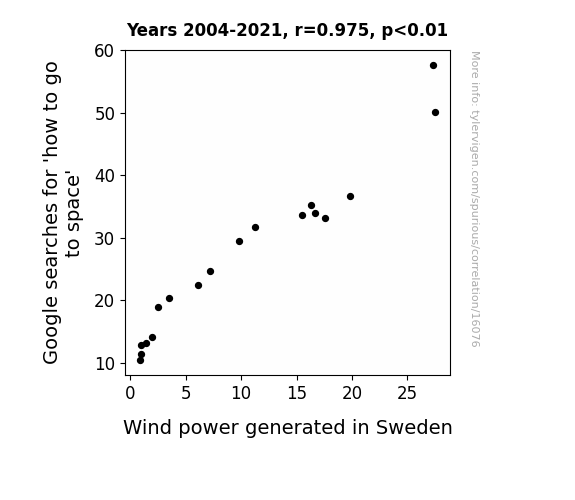 Years 2004-2021, r=0.975, p<0.01

Google searches for 'how to go to space'

60
50
40
30
20
10

0 5 10 15 20 25

Wind power generated in Sweden

More info: tylervigen.com/spurious/correlation/16076